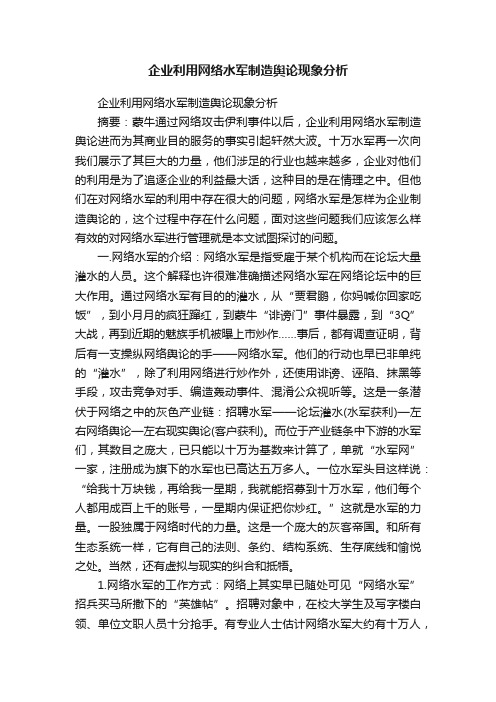 企业利用网络水军制造舆论现象分析

企业利用网络水军制造舆论现象分析

摘要：蒙牛通过网络攻击伊利事件以后，企业利用网络水军制造舆论进而为其商业目的服务的事实引起轩然大波。十万水军再一次向我们展示了其巨大的力量，他们涉足的行业也越来越多，企业对他们的利用是为了追逐企业的利益最大话，这种目的是在情理之中。但他们在对网络水军的利用中存在很大的问题，网络水军是怎样为企业制造舆论的，这个过程中存在什么问题，面对这些问题我们应该怎么样有效的对网络水军进行管理就是本文试图探讨的问题。

一.网络水军的介绍：网络水军是指受雇于某个机构而在论坛大量灌水的人员。这个解释也许很难准确描述网络水军在网络论坛中的巨大作用。通过网络水军有目的的灌水，从“贾君鹏，你妈喊你回家吃饭”，到小月月的疯狂蹿红，到蒙牛“诽谤门”事件暴露，到“3Q”大战，再到近期的魅族手机被曝上市炒作......事后，都有调查证明，背后有一支操纵网络舆论的手——网络水军。他们的行动也早已非单纯的“灌水”，除了利用网络进行炒作外，还使用诽谤、诬陷、抹黑等手段，攻击竞争对手、编造轰动事件、混淆公众视听等。这是一条潜伏于网络之中的灰色产业链：招聘水军——论坛灌水(水军获利)—左右网络舆论—左右现实舆论(客户获利)。而位于产业链条中下游的水军们，其数目之庞大，已只能以十万为基数来计算了，单就“水军网”一家，注册成为旗下的水军也已高达五万多人。一位水军头目这样说：“给我十万块钱，再给我一星期，我就能招募到十万水军，他们每个人都用成百上千的账号，一星期内保证把你炒红。”这就是水军的力量。一股独属于网络时代的力量。这是一个庞大的灰客帝国。和所有生态系统一样，它有自己的法则、条约、结构系统、生存底线和愉悦之处。当然，还有虚拟与现实的纠合和抵牾。

1.网络水军的工作方式：网络上其实早已随处可见“网络水军”招兵买马所撒下的“英雄帖”。招聘对象中，在校大学生及写字楼白领、单位文职人员十分抢手。有专业人士估计网络水军大约有十万人，